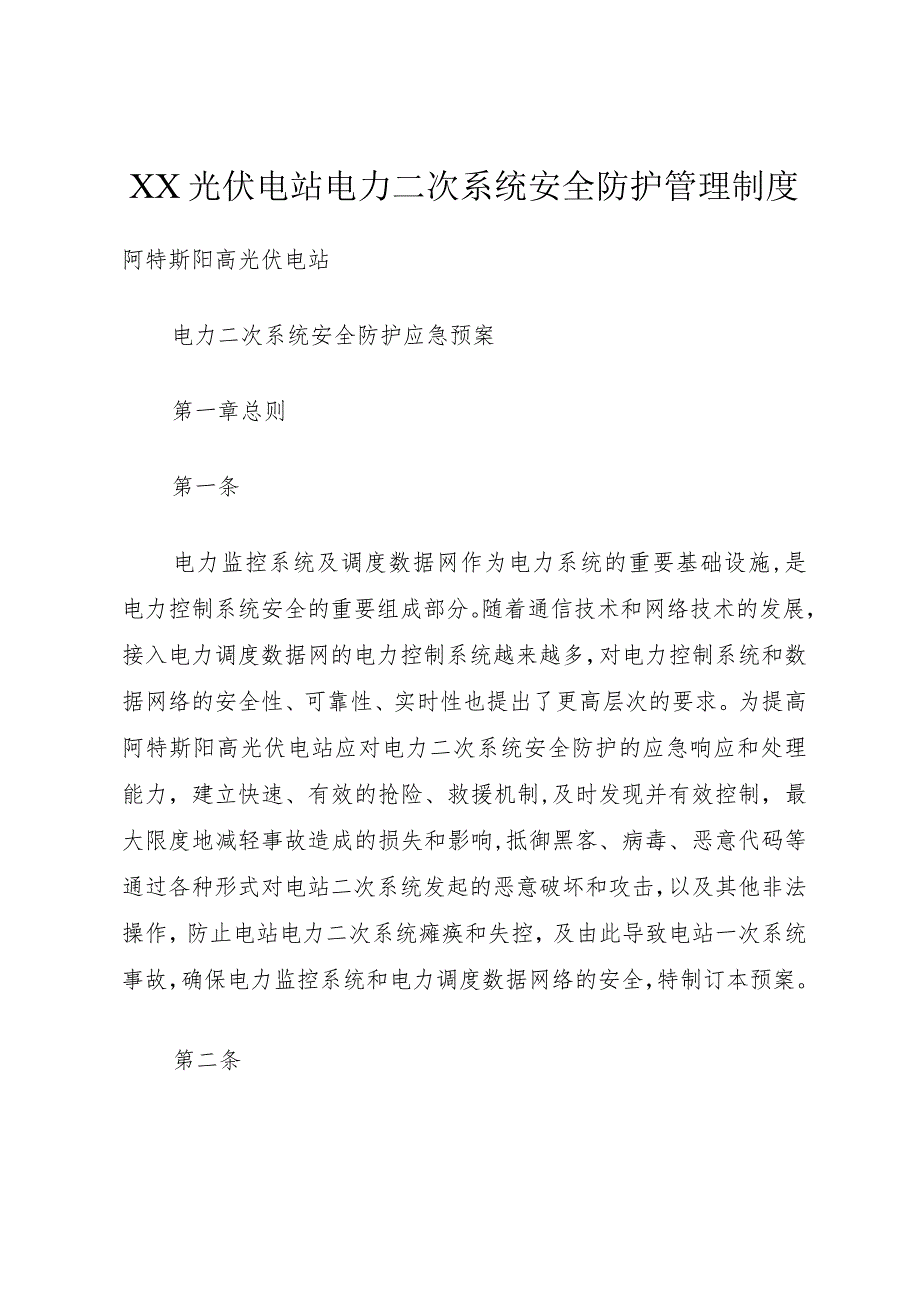 XX光伏电站电力二次系统安全防护管理制度

阿特斯阳高光伏电站

电力二次系统安全防护应急预案

第一章总则

第一条

电力监控系统及调度数据网作为电力系统的重要基础设施，是电力控制系统安全的重要组成部分。随着通信技术和网络技术的发展，接入电力调度数据网的电力控制系统越来越多，对电力控制系统和数据网络的安全性、可靠性、实时性也提出了更高层次的要求。为提高阿特斯阳高光伏电站应对电力二次系统安全防护的应急响应和处理能力，建立快速、有效的抢险、救援机制，及时发现并有效控制，最大限度地减轻事故造成的损失和影响，抵御黑客、病毒、恶意代码等通过各种形式对电站二次系统发起的恶意破坏和攻击，以及其他非法操作，防止电站电力二次系统瘫痪和失控，及由此导致电站一次系统事故，确保电力监控系统和电力调度数据网络的安全，特制订本预案。

第二条